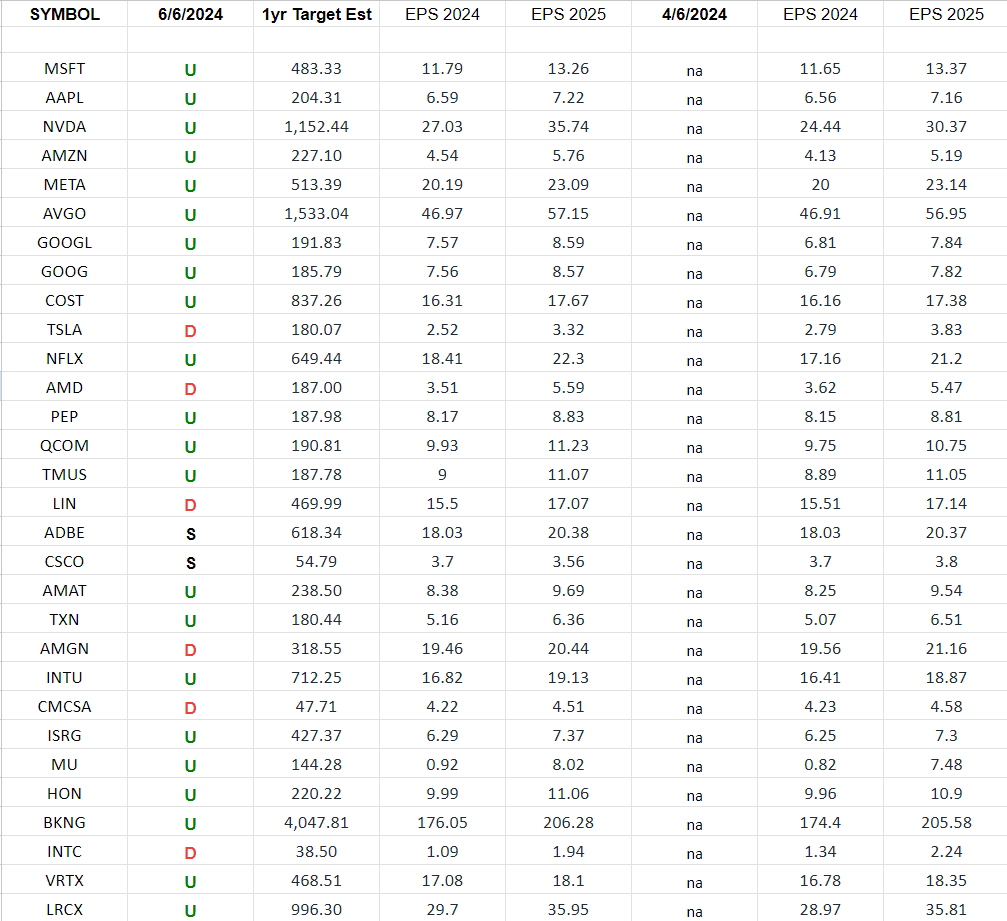 | SYMBOL | 6/6/2024 | 1yr Target Est | EPS 2024 | EPS 2025 | 4/6/2024 | EPS 2024 | EPS 2025 |
|---|---|---|---|---|---|---|---|
| | | | | | | | |
| MSFT | U | 483.33 | 11.79 | 13.26 | na | 11.65 | 13.37 |
| AAPL | U | 204.31 | 6.59 | 7.22 | na | 6.56 | 7.16 |
| NVDA | U | 1,152.44 | 27.03 | 35.74 | na | 24.44 | 30.37 |
| AMZN | U | 227.10 | 4.54 | 5.76 | na | 4.13 | 5.19 |
| META | U | 513.39 | 20.19 | 23.09 | na | 20 | 23.14 |
| AVGO | U | 1,533.04 | 46.97 | 57.15 | na | 46.91 | 56.95 |
| GOOGL | U | 191.83 | 7.57 | 8.59 | na | 6.81 | 7.84 |
| GOOG | U | 185.79 | 7.56 | 8.57 | na | 6.79 | 7.82 |
| COST | U | 837.26 | 16.31 | 17.67 | na | 16.16 | 17.38 |
| TSLA | D | 180.07 | 2.52 | 3.32 | na | 2.79 | 3.83 |
| NFLX | U | 649.44 | 18.41 | 22.3 | na | 17.16 | 21.2 |
| AMD | D | 187.00 | 3.51 | 5.59 | na | 3.62 | 5.47 |
| PEP | U | 187.98 | 8.17 | 8.83 | na | 8.15 | 8.81 |
| QCOM | U | 190.81 | 9.93 | 11.23 | na | 9.75 | 10.75 |
| TMUS | U | 187.78 | 9 | 11.07 | na | 8.89 | 11.05 |
| LIN | D | 469.99 | 15.5 | 17.07 | na | 15.51 | 17.14 |
| ADBE | S | 618.34 | 18.03 | 20.38 | na | 18.03 | 20.37 |
| CSCO | S | 54.79 | 3.7 | 3.56 | na | 3.7 | 3.8 |
| AMAT | U | 238.50 | 8.38 | 9.69 | na | 8.25 | 9.54 |
| TXN | U | 180.44 | 5.16 | 6.36 | na | 5.07 | 6.51 |
| AMGN | D | 318.55 | 19.46 | 20.44 | na | 19.56 | 21.16 |
| INTU | U | 712.25 | 16.82 | 19.13 | na | 16.41 | 18.87 |
| CMCSA | D | 47.71 | 4.22 | 4.51 | na | 4.23 | 4.58 |
| ISRG | U | 427.37 | 6.29 | 7.37 | na | 6.25 | 7.3 |
| MU | U | 144.28 | 0.92 | 8.02 | na | 0.82 | 7.48 |
| HON | U | 220.22 | 9.99 | 11.06 | na | 9.96 | 10.9 |
| BKNG | U | 4,047.81 | 176.05 | 206.28 | na | 174.4 | 205.58 |
| INTC | D | 38.50 | 1.09 | 1.94 | na | 1.34 | 2.24 |
| VRTX | U | 468.51 | 17.08 | 18.1 | na | 16.78 | 18.35 |
| LRCX | U | 996.30 | 29.7 | 35.95 | na | 28.97 | 35.81 |